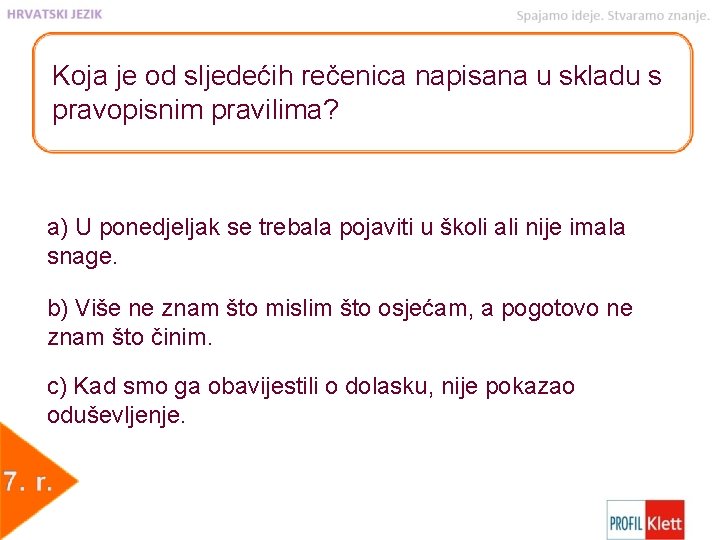 HRVATSKI JEZIK

Spajamo ideje. Stvaramo znanje.

Koja je od sljedećih rečenica napisana u skladu s pravopisnim pravilima?

a) U ponedjeljak se trebala pojaviti u školi ali nije imala snage.

b) Više ne znam što mislim što osjećam, a pogotovo ne znam što činim.

c) Kad smo ga obavijestili o dolasku, nije pokazao oduševljenje.

7. r.

PROFIL Klett